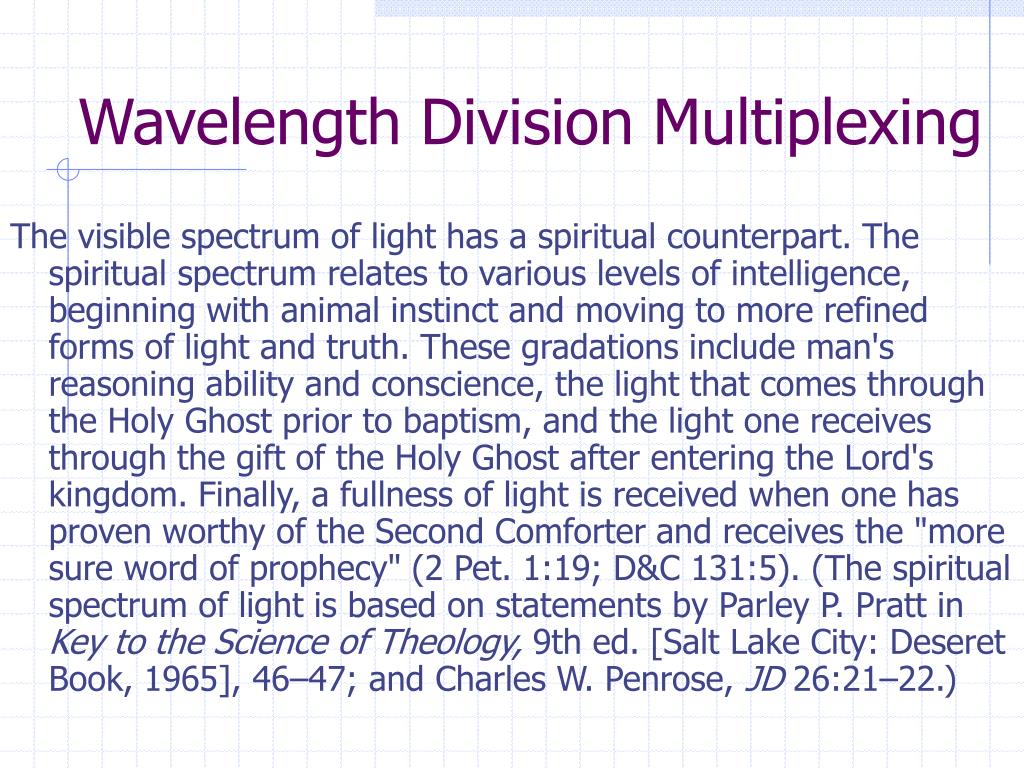 Wavelength Division Multiplexing

The visible spectrum of light has a spiritual counterpart. The spiritual spectrum relates to various levels of intelligence, beginning with animal instinct and moving to more refined forms of light and truth. These gradations include man's reasoning ability and conscience, the light that comes through the Holy Ghost prior to baptism, and the light one receives through the gift of the Holy Ghost after entering the Lord's kingdom. Finally, a fullness of light is received when one has proven worthy of the Second Comforter and receives the "more sure word of prophecy" (2 Pet. 1:19; D&C 131:5). (The spiritual spectrum of light is based on statements by Parley P. Pratt in Key to the Science of Theology, 9th ed. [Salt Lake City: Deseret Book, 1965], 46–47; and Charles W. Penrose, JD 26:21–22.)